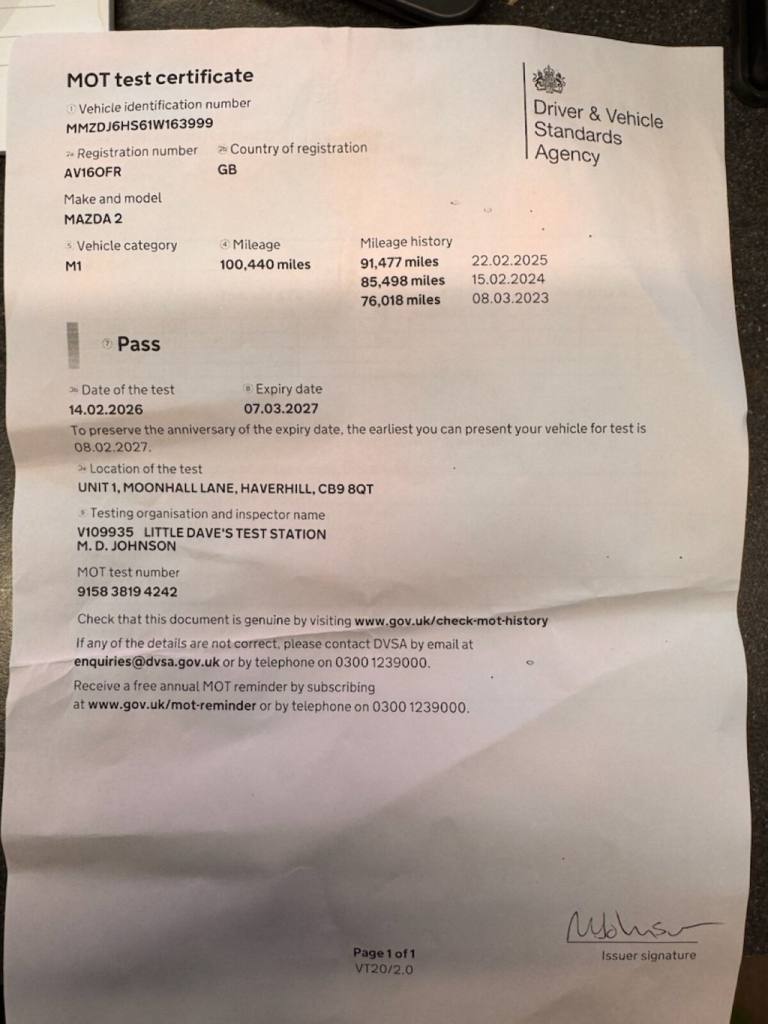 MOT test certificate

Driver & Vehicle Standards Agency

Vehicle identification number
MMZDJ6HS61W163999

Registration number
AV16OFR

Country of registration
GB

Make and model
MAZDA 2

Vehicle category
M1

Mileage
100,440 miles

Mileage history
91,477 miles 22.02.2025
85,498 miles 15.02.2024
76,018 miles 08.03.2023

Pass

Date of the test
14.02.2026

Expiry date
07.03.2027

To preserve the anniversary of the expiry date, the earliest you can present your vehicle for test is 08.02.2027.

Location of the test
UNIT 1, MOONHALL LANE, HAVERHILL, CB9 8QT

Testing organisation and inspector name
V109935 LITTLE DAVE'S TEST STATION
M. D. JOHNSON

MOT test number
9158 3819 4242

Check that this document is genuine by visiting www.gov.uk/check-mot-history

If any of the details are not correct, please contact DVSA by email at enquiries@dvsa.gov.uk or by telephone on 0300 1239000.

Receive a free annual MOT reminder by subscribing at www.gov.uk/mot-reminder or by telephone on 0300 1239000.

Issuer signature

Page 1 of 1
VT20/2.0